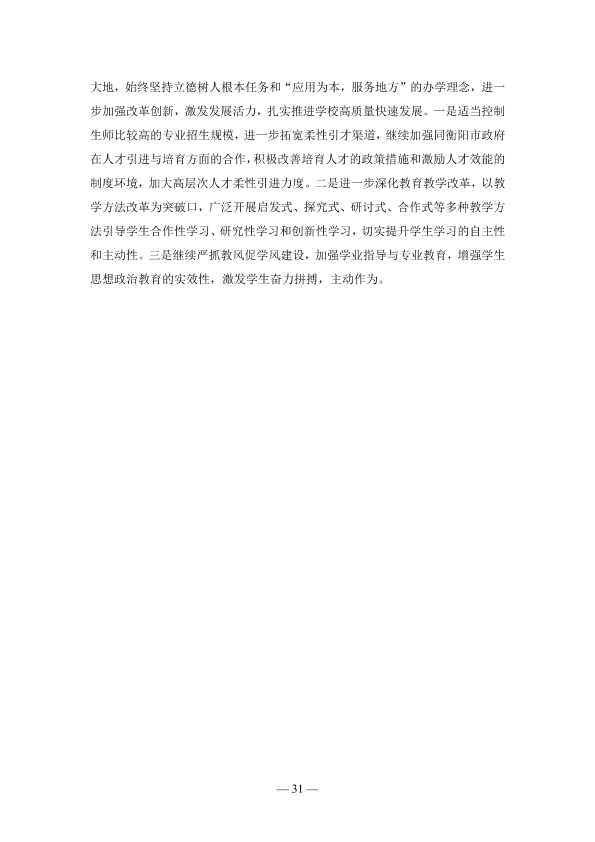 大地，始终坚持立德树人根本任务和“应用为本，服务地方”的办学理念，进一步加强改革创新，激发发展活力，扎实推进学校高质量快速发展。一是适当控制生师比较高的专业招生规模，进一步拓宽柔性引才渠道，继续加强同衡阳市政府在人才引进与培育方面的合作，积极改善培育人才的政策措施和激励人才效能的制度环境，加大高层次人才柔性引进力度。二是进一步深化教育教学改革，以教学方法改革为突破口，广泛开展启发式、探究式、研讨式、合作式等多种教学方法引导学生合作性学习、研究性学习和创新性学习，切实提升学生学习的自主性和主动性。三是继续严抓教风促学风建设，加强学业指导与专业教育，增强学生思想政治教育的实效性，激发学生奋力拼搏，主动作为。

— 31 —